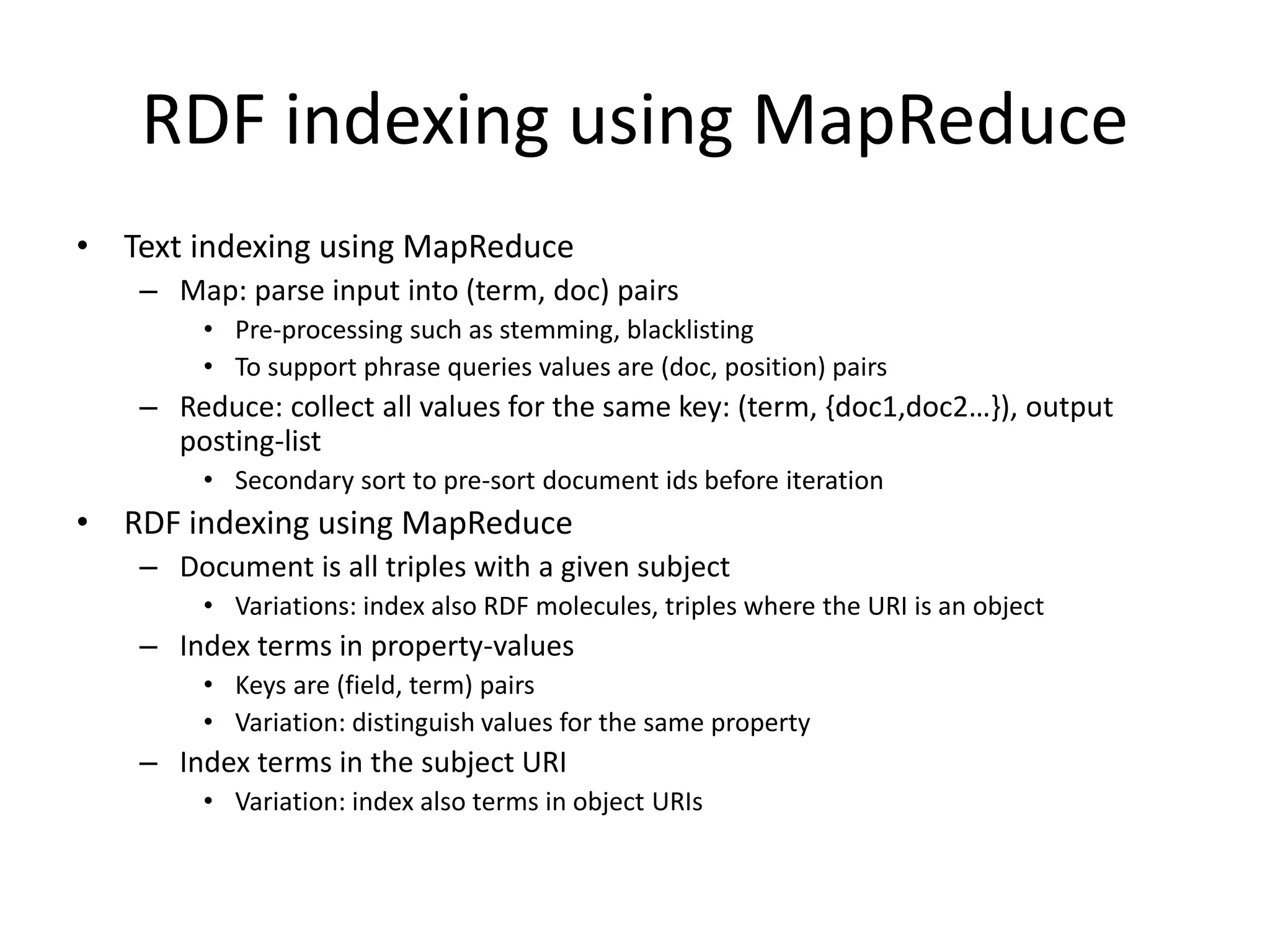 RDF indexing using MapReduce

• Text indexing using MapReduce
  – Map: parse input into (term, doc) pairs
    • Pre-processing such as stemming, blacklisting
    • To support phrase queries values are (doc, position) pairs
  – Reduce: collect all values for the same key: (term, {doc1,doc2…}), output posting-list
    • Secondary sort to pre-sort document ids before iteration
• RDF indexing using MapReduce
  – Document is all triples with a given subject
    • Variations: index also RDF molecules, triples where the URI is an object
  – Index terms in property-values
    • Keys are (field, term) pairs
    • Variation: distinguish values for the same property
  – Index terms in the subject URI
    • Variation: index also terms in object URIs